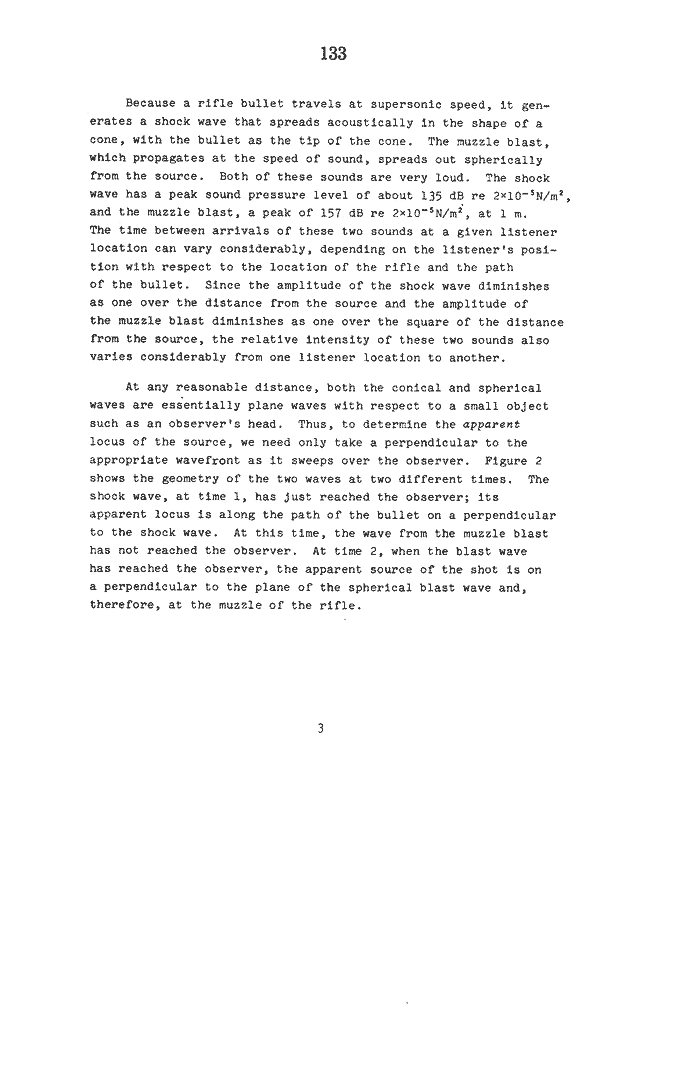 133

Because a rifle bullet travels at supersonic speed, it generates a shock wave that spreads acoustically in the shape of a cone, with the bullet as the tip of the cone. The muzzle blast, which propagates at the speed of sound, spreads out spherically from the source. Both of these sounds are very loud. The shock wave has a peak sound pressure level of about 135 dB re $2\times10^{-5}N/m^2$, and the muzzle blast, a peak of 157 dB re $2\times10^{-5}N/m^2$, at 1 m. The time between arrivals of these two sounds at a given listener location can vary considerably, depending on the listener's position with respect to the location of the rifle and the path of the bullet. Since the amplitude of the shock wave diminishes as one over the distance from the source and the amplitude of the muzzle blast diminishes as one over the square of the distance from the source, the relative intensity of these two sounds also varies considerably from one listener location to another.

At any reasonable distance, both the conical and spherical waves are essentially plane waves with respect to a small object such as an observer's head. Thus, to determine the apparent locus of the source, we need only take a perpendicular to the appropriate wavefront as it sweeps over the observer. Figure 2 shows the geometry of the two waves at two different times. The shock wave, at time 1, has just reached the observer; its apparent locus is along the path of the bullet on a perpendicular to the shock wave. At this time, the wave from the muzzle blast has not reached the observer. At time 2, when the blast wave has reached the observer, the apparent source of the shot is on a perpendicular to the plane of the spherical blast wave and, therefore, at the muzzle of the rifle.

3